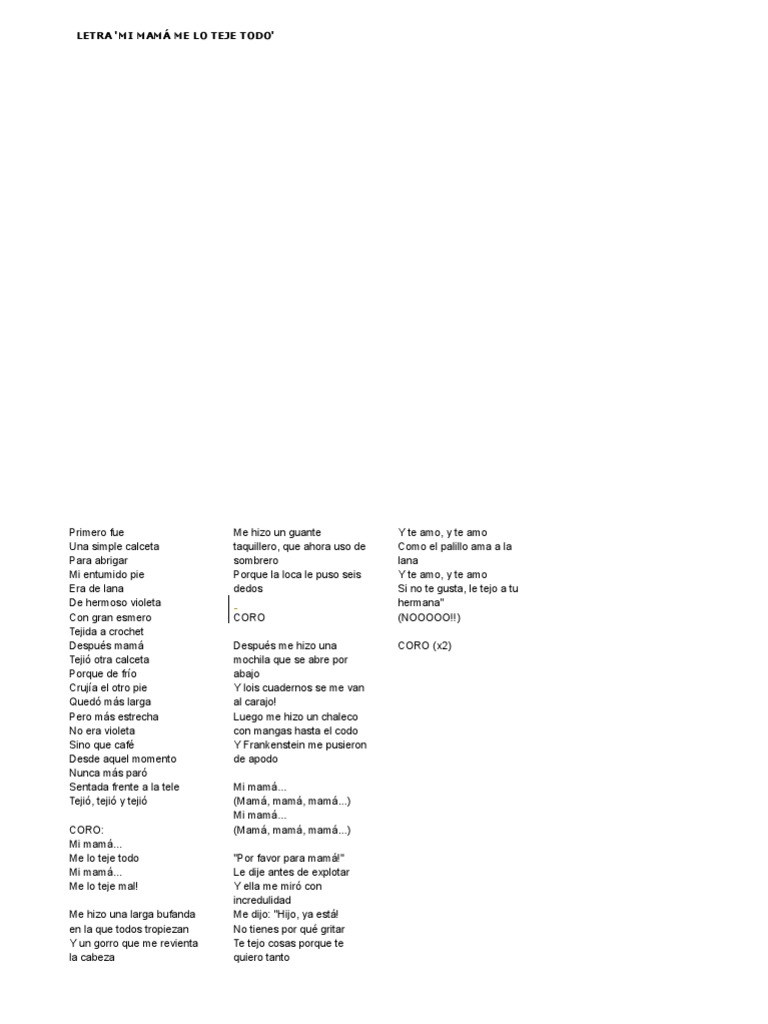 LETRA 'MI MAMÁ ME LO TEJE TODO'

Primero fue
Una simple calceta
Para abrigar
Mi entumido pie
Era de lana
De hermoso violeta
Con gran esmero
Tejida a crochet
Después mamá
Tejió otra calceta
Porque de frío
Crujía el otro pie
Quedó más larga
Pero más estrecha
No era violeta
Sino que café
Desde aquel momento
Nunca más paró
Sentada frente a la tele
Tejió, tejió y tejió

CORO:
Mi mamá...
Me lo teje todo
Mi mamá...
Me lo teje mal!

Me hizo una larga bufanda en la que todos tropiezan
Y un gorro que me revienta la cabeza

Me hizo un guante taquillero, que ahora uso de sombrero
Porque la loca le puso seis dedos

CORO

Después me hizo una mochila que se abre por abajo
Y lois cuadernos se me van al carajo!
Luego me hizo un chaleco con mangas hasta el codo
Y Frankenstein me pusieron de apodo

Mi mamá...
(Mamá, mamá, mamá...)
Mi mamá...
(Mamá, mamá, mamá...)

"Por favor para mamá!"
Le dije antes de explotar
Y ella me miró con incredulidad
Me dijo: "Hijo, ya está!
No tienes por qué gritar
Te tejo cosas porque te quiero tanto

Y te amo, y te amo
Como el palillo ama a la lana
Y te amo, y te amo
Si no te gusta, le tejo a tu hermana"
(NOOOOO!!)

CORO (x2)